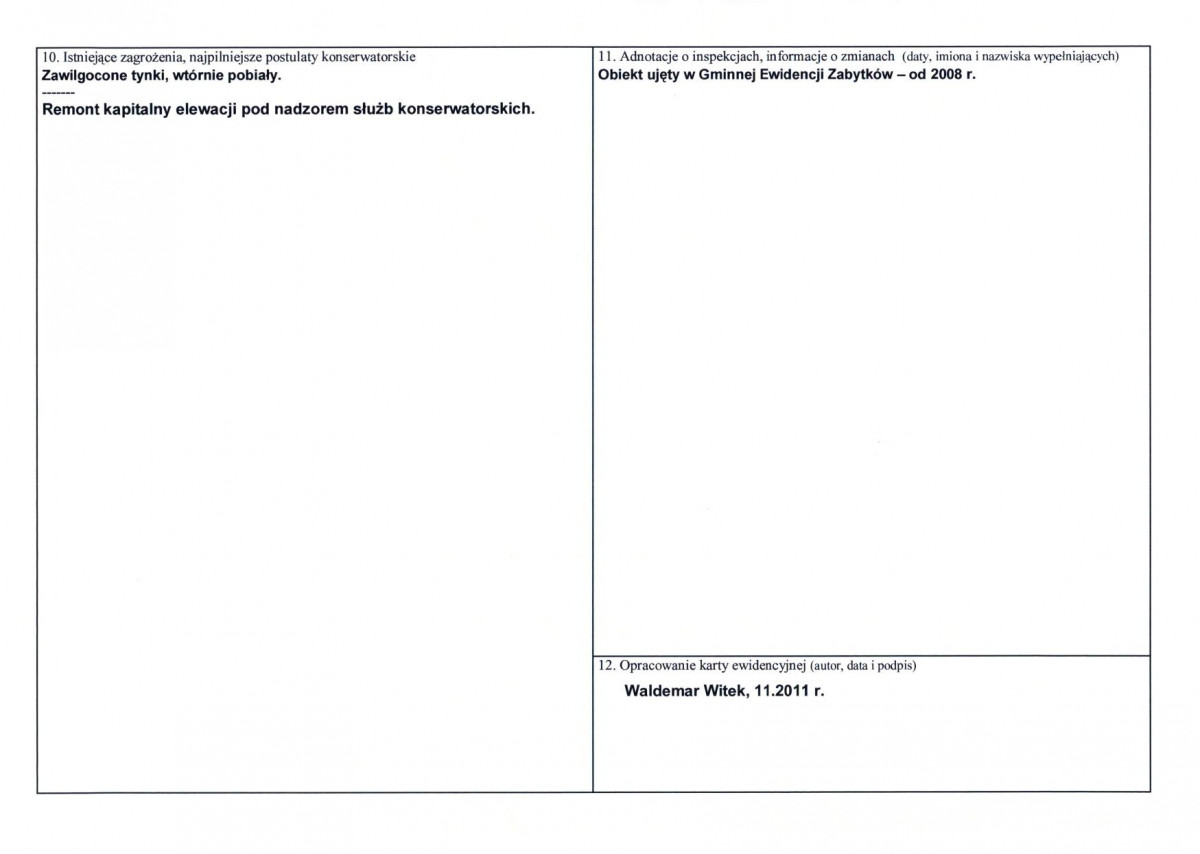 10. Istniejące zagrożenia, najpilniejsze postulaty konserwatorskie
Zawilgocone tynki, wtórnie pobiały.

-------

Remont kapitalny elewacji pod nadzorem służb konserwatorskich.

11. Adnotacje o inspekcjach, informacje o zmianach (daty, imiona i nazwiska wypełniających)
Obiekt ujęty w Gminnej Ewidencji Zabytków – od 2008 r.

12. Opracowanie karty ewidencyjnej (autor, data i podpis)
Waldemar Witek, 11.2011 r.